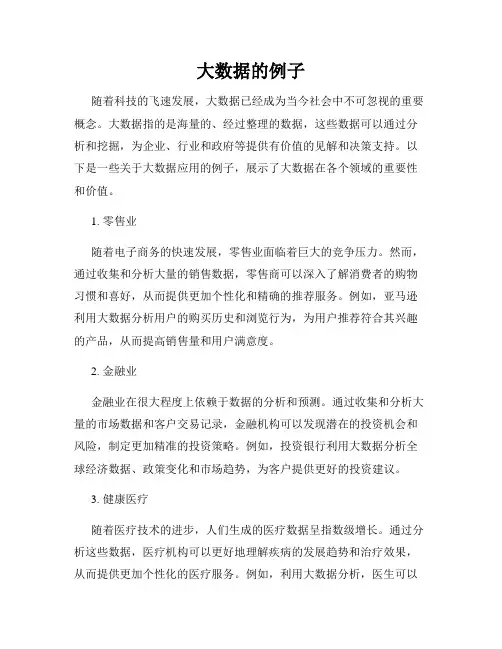 大数据的例子

随着科技的飞速发展，大数据已经成为当今社会中不可忽视的重要概念。大数据指的是海量的、经过整理的数据，这些数据可以通过分析和挖掘，为企业、行业和政府等提供有价值的见解和决策支持。以下是一些关于大数据应用的例子，展示了大数据在各个领域的重要性和价值。

1. 零售业

随着电子商务的快速发展，零售业面临着巨大的竞争压力。然而，通过收集和分析大量的销售数据，零售商可以深入了解消费者的购物习惯和喜好，从而提供更加个性化和精确的推荐服务。例如，亚马逊利用大数据分析用户的购买历史和浏览行为，为用户推荐符合其兴趣的产品，从而提高销售量和用户满意度。

2. 金融业

金融业在很大程度上依赖于数据的分析和预测。通过收集和分析大量的市场数据和客户交易记录，金融机构可以发现潜在的投资机会和风险，制定更加精准的投资策略。例如，投资银行利用大数据分析全球经济数据、政策变化和市场趋势，为客户提供更好的投资建议。

3. 健康医疗

随着医疗技术的进步，人们生成的医疗数据呈指数级增长。通过分析这些数据，医疗机构可以更好地理解疾病的发展趋势和治疗效果，从而提供更加个性化的医疗服务。例如，利用大数据分析，医生可以